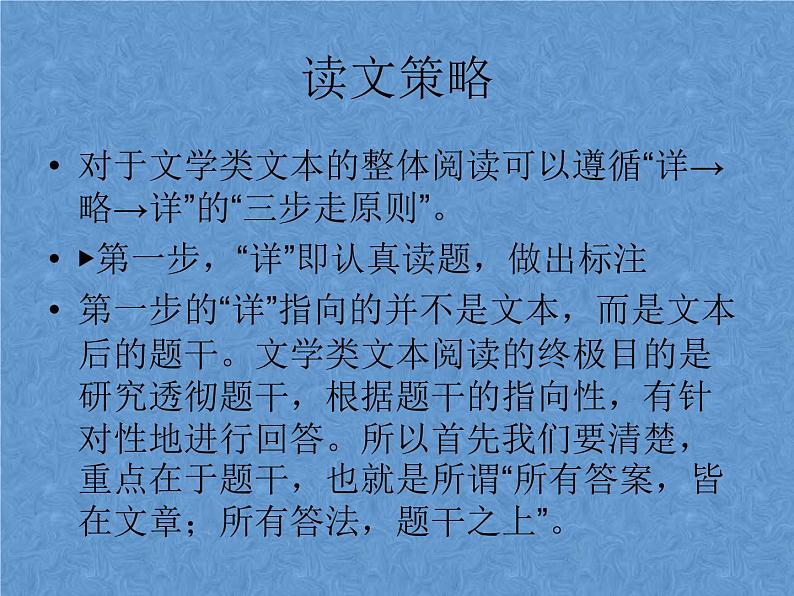 读文策略

• 对于文学类文本的整体阅读可以遵循“详→略→详”的“三步走原则”。

• ▸第一步，“详”即认真读题，做出标注

• 第一步的“详”指向的并不是文本，而是文本后的题干。文学类文本阅读的终极目的是研究透彻题干，根据题干的指向性，有针对性地进行回答。所以首先我们要清楚，重点在于题干，也就是所谓“所有答案，皆在文章；所有答法，题干之上”。